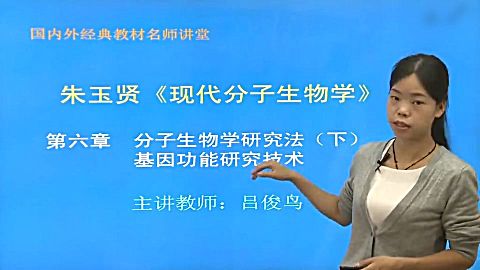 国内外经典教材名师讲堂

朱玉贤《现代分子生物学》

第六章 分子生物学研究法（下）
基因功能研究技术

主讲教师：吕俊鸟